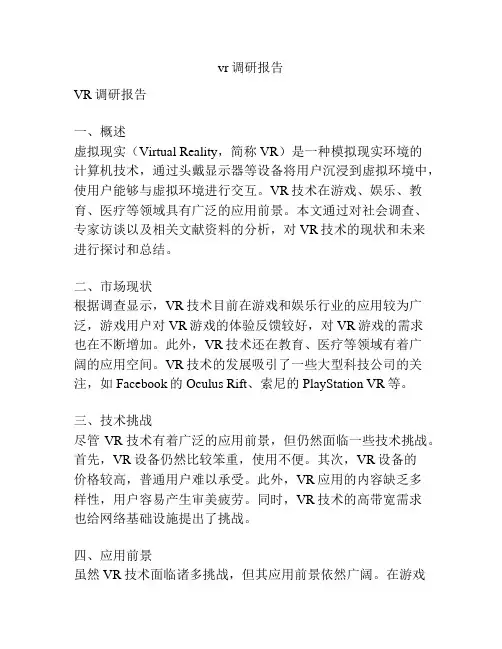 vr 调研报告

VR 调研报告

一、概述
虚拟现实（Virtual Reality，简称 VR）是一种模拟现实环境的计算机技术，通过头戴显示器等设备将用户沉浸到虚拟环境中，使用户能够与虚拟环境进行交互。VR 技术在游戏、娱乐、教育、医疗等领域具有广泛的应用前景。本文通过对社会调查、专家访谈以及相关文献资料的分析，对 VR 技术的现状和未来进行探讨和总结。

二、市场现状
根据调查显示，VR 技术目前在游戏和娱乐行业的应用较为广泛，游戏用户对 VR 游戏的体验反馈较好，对 VR 游戏的需求也在不断增加。此外，VR 技术还在教育、医疗等领域有着广阔的应用空间。VR 技术的发展吸引了一些大型科技公司的关注，如 Facebook 的 Oculus Rift、索尼的 PlayStation VR 等。

三、技术挑战
尽管 VR 技术有着广泛的应用前景，但仍然面临一些技术挑战。首先，VR 设备仍然比较笨重，使用不便。其次，VR 设备的价格较高，普通用户难以承受。此外，VR 应用的内容缺乏多样性，用户容易产生审美疲劳。同时，VR 技术的高带宽需求也给网络基础设施提出了挑战。

四、应用前景
虽然 VR 技术面临诸多挑战，但其应用前景依然广阔。在游戏